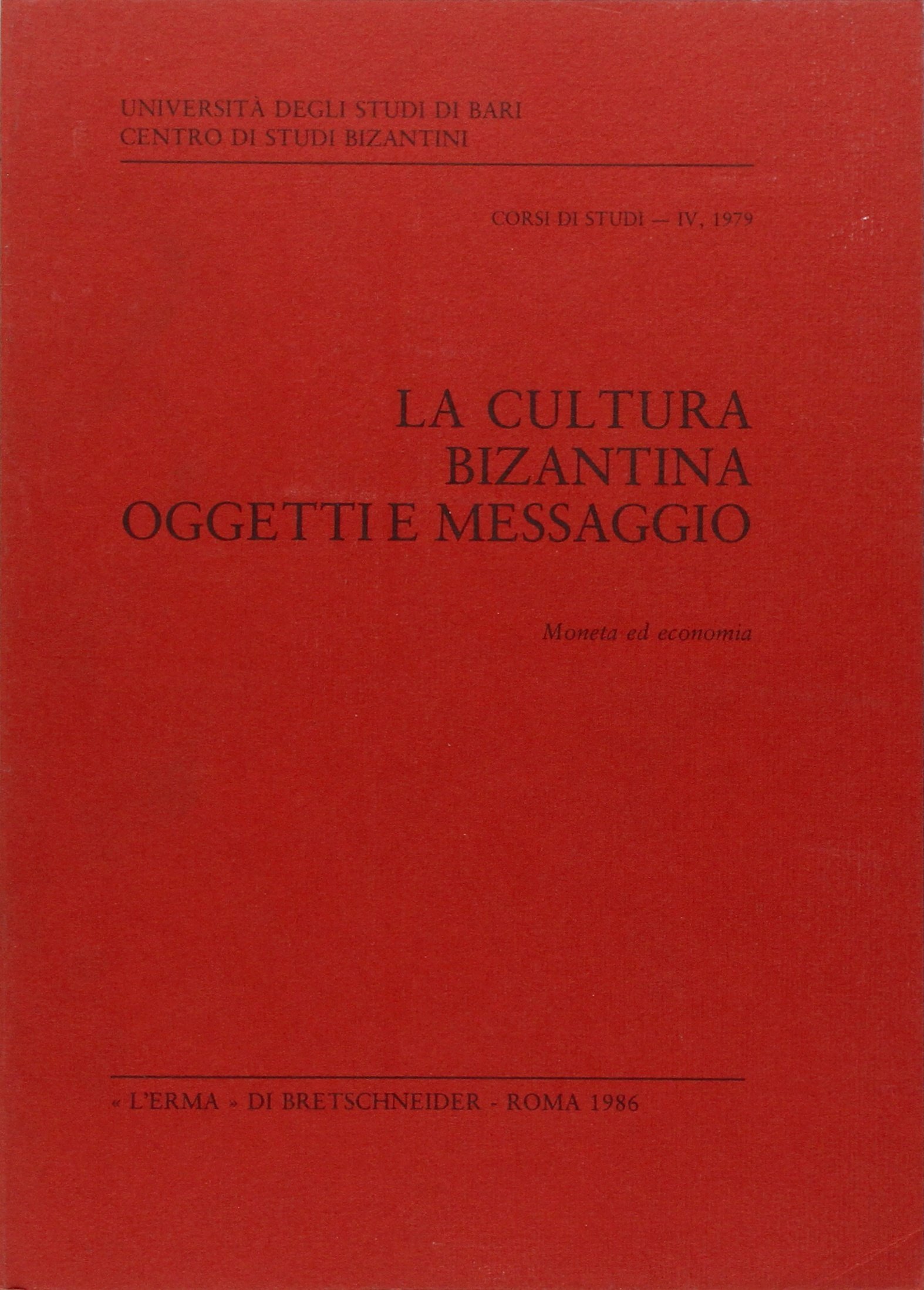 UNIVERSITÀ DEGLI STUDI DI BARI
CENTRO DI STUDI BIZANTINI

CORSI DI STUDI — IV, 1979

LA CULTURA
BIZANTINA
OGGETTI E MESSAGGIO

Moneta ed economia

« L'ERMA » DI BRETSCHNEIDER - ROMA 1986